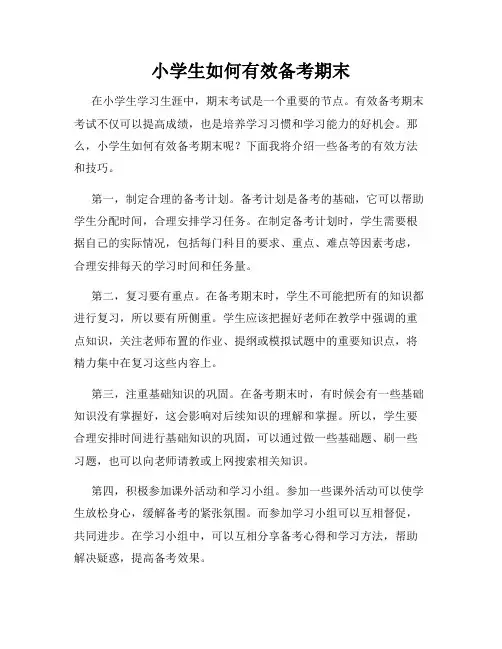 小学生如何有效备考期末

在小学生学习生涯中，期末考试是一个重要的节点。有效备考期末考试不仅可以提高成绩，也是培养学习习惯和学习能力的好机会。那么，小学生如何有效备考期末呢？下面我将介绍一些备考的有效方法和技巧。

第一，制定合理的备考计划。备考计划是备考的基础，它可以帮助学生分配时间，合理安排学习任务。在制定备考计划时，学生需要根据自己的实际情况，包括每门科目的要求、重点、难点等因素考虑，合理安排每天的学习时间和任务量。

第二，复习要有重点。在备考期末时，学生不可能把所有的知识都进行复习，所以要有所侧重。学生应该把握好老师在教学中强调的重点知识，关注老师布置的作业、提纲或模拟试题中的重要知识点，将精力集中在复习这些内容上。

第三，注重基础知识的巩固。在备考期末时，有时候会有一些基础知识没有掌握好，这会影响对后续知识的理解和掌握。所以，学生要合理安排时间进行基础知识的巩固，可以通过做一些基础题、刷一些习题，也可以向老师请教或上网搜索相关知识。

第四，积极参加课外活动和学习小组。参加一些课外活动可以使学生放松身心，缓解备考的紧张氛围。而参加学习小组可以互相督促，共同进步。在学习小组中，可以互相分享备考心得和学习方法，帮助解决疑惑，提高备考效果。